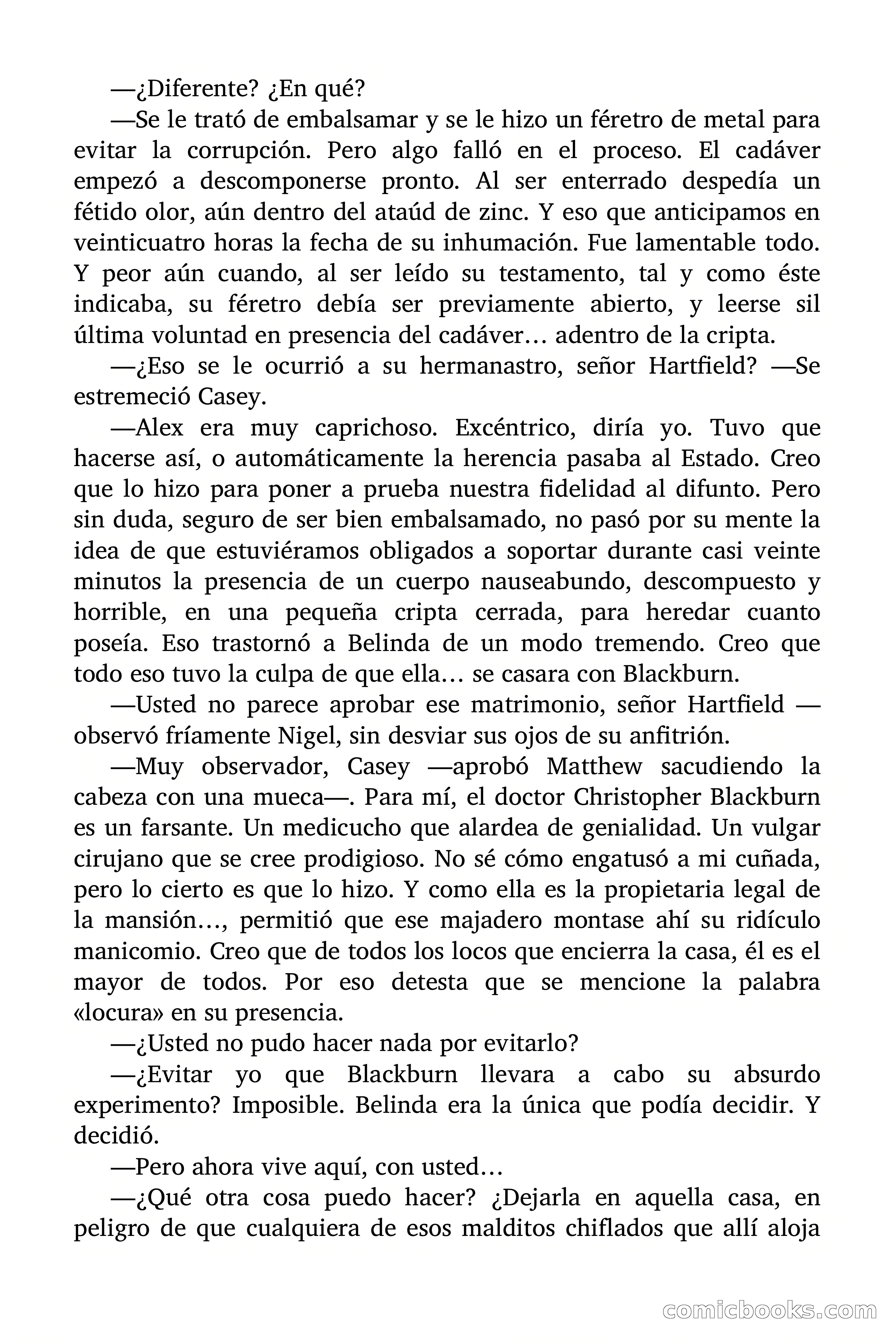 —¿Diferente? ¿En qué?

—Se le trató de embalsamar y se le hizo un féretro de metal para evitar la corrupción. Pero algo falló en el proceso. El cadáver empezó a descomponerse pronto. Al ser enterrado despedía un fétido olor, aún dentro del ataúd de zinc. Y eso que anticipamos en veinticuatro horas la fecha de su inhumación. Fue lamentable todo. Y peor aún cuando, al ser leído su testamento, tal y como éste indicaba, su féretro debía ser previamente abierto, y leerse sil última voluntad en presencia del cadáver… adentro de la cripta.

—¿Eso se le ocurrió a su hermanastro, señor Hartfield? —Se estremeció Casey.

—Alex era muy caprichoso. Excéntrico, diría yo. Tuvo que hacerse así, o automáticamente la herencia pasaba al Estado. Creo que lo hizo para poner a prueba nuestra fidelidad al difunto. Pero sin duda, seguro de ser bien embalsamado, no pasó por su mente la idea de que estuviéramos obligados a soportar durante casi veinte minutos la presencia de un cuerpo nauseabundo, descompuesto y horrible, en una pequeña cripta cerrada, para heredar cuanto poseía. Eso trastornó a Belinda de un modo tremendo. Creo que todo eso tuvo la culpa de que ella… se casara con Blackburn.

—Usted no parece aprobar ese matrimonio, señor Hartfield —observó fríamente Nigel, sin desviar sus ojos de su anfitrión.

—Muy observador, Casey —aprobó Matthew sacudiendo la cabeza con una mueca—. Para mí, el doctor Christopher Blackburn es un farsante. Un medicucho que alardea de genialidad. Un vulgar cirujano que se cree prodigioso. No sé cómo engatusó a mi cuñada, pero lo cierto es que lo hizo. Y como ella es la propietaria legal de la mansión…, permitió que ese majadero montase ahí su ridículo manicomio. Creo que de todos los locos que encierra la casa, él es el mayor de todos. Por eso detesta que se mencione la palabra «locura» en su presencia.

—¿Usted no pudo hacer nada por evitarlo?

—¿Evitar yo que Blackburn llevara a cabo su absurdo experimento? Imposible. Belinda era la única que podía decidir. Y decidió.

—Pero ahora vive aquí, con usted…

—¿Qué otra cosa puedo hacer? ¿Dejarla en aquella casa, en peligro de que cualquiera de esos malditos chiflados que allí aloja

comicbooks.com